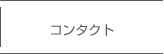 コンタクト